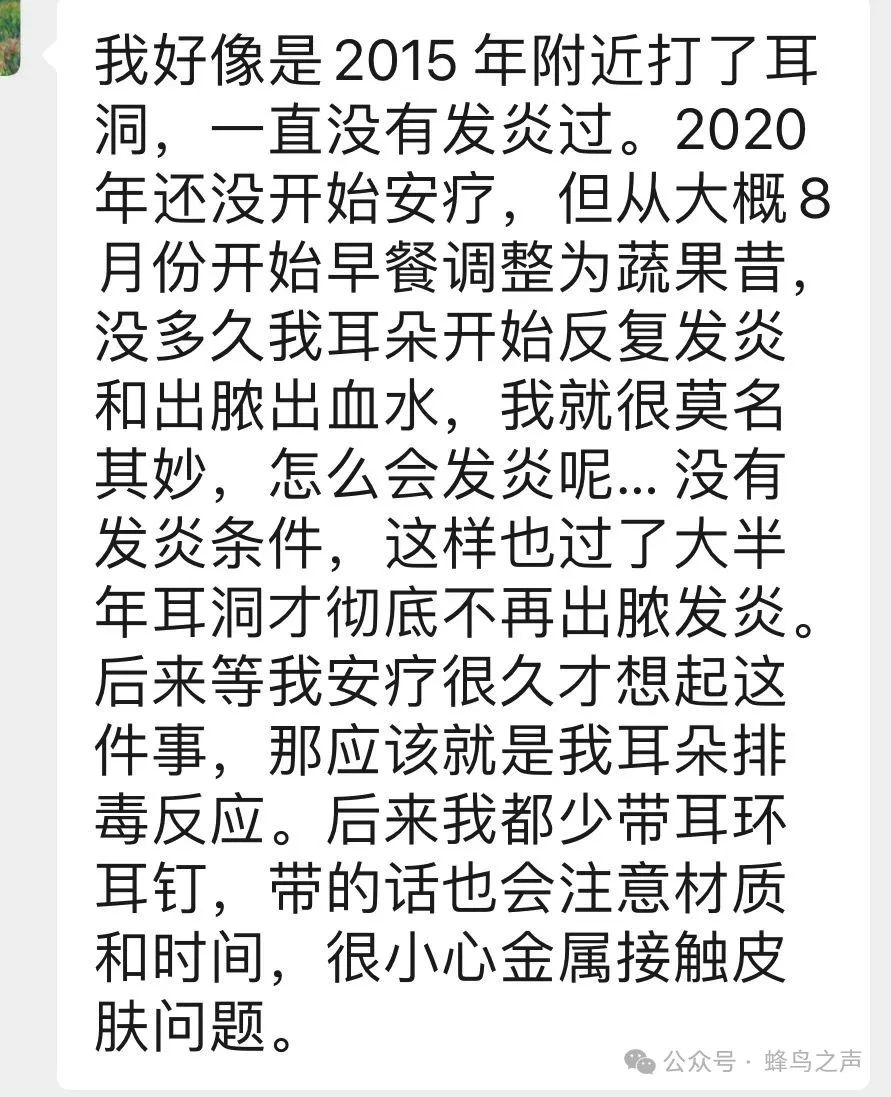 我好像是 2015 年附近打了耳洞，一直没有发炎过。2020 年还没开始安疗，但从大概 8 月份开始早餐调整为蔬果昔，没多久我耳朵开始反复发炎和出脓出血水，我就很莫名其妙，怎么会发炎呢... 没有发炎条件，这样也过了大半年耳洞才彻底不再出脓发炎。后来等我安疗很久才想起这件事，那应该就是我耳朵排毒反应。后来我都少带耳环耳钉，带的话也会注意材质和时间，很小心金属接触皮肤问题。

公众号 · 蜂鸟之声